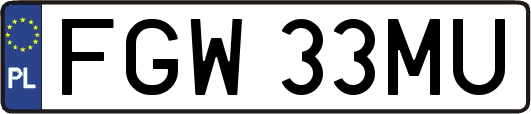 PL

FGW 33MU